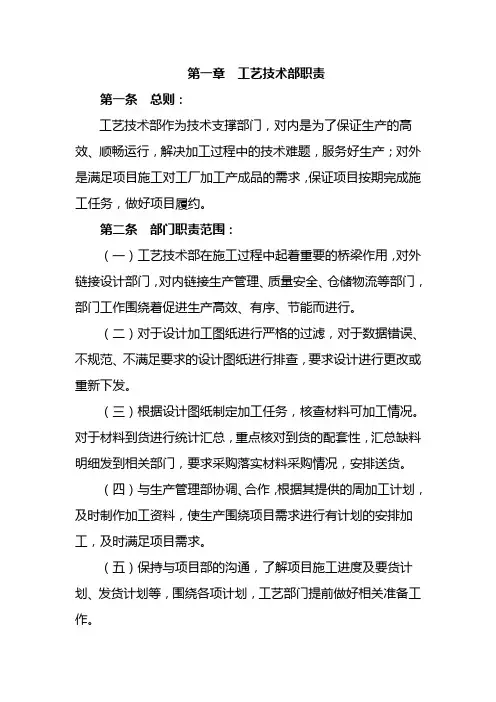 第一章　工艺技术部职责

第一条　总则：

工艺技术部作为技术支撑部门，对内是为了保证生产的高效、顺畅运行，解决加工过程中的技术难题，服务好生产；对外是满足项目施工对工厂加工产成品的需求，保证项目按期完成施工任务，做好项目履约。

第二条　部门职责范围：

（一）工艺技术部在施工过程中起着重要的桥梁作用，对外链接设计部门，对内链接生产管理、质量安全、仓储物流等部门，部门工作围绕着促进生产高效、有序、节能而进行。

（二）对于设计加工图纸进行严格的过滤，对于数据错误、不规范、不满足要求的设计图纸进行排查，要求设计进行更改或重新下发。

（三）根据设计图纸制定加工任务，核查材料可加工情况。对于材料到货进行统计汇总，重点核对到货的配套性，汇总缺料明细发到相关部门，要求采购落实材料采购情况，安排送货。

（四）与生产管理部协调、合作，根据其提供的周加工计划，及时制作加工资料，使生产围绕项目需求进行有计划的安排加工，及时满足项目需求。

（五）保持与项目部的沟通，了解项目施工进度及要货计划、发货计划等，围绕各项计划，工艺部门提前做好相关准备工作。